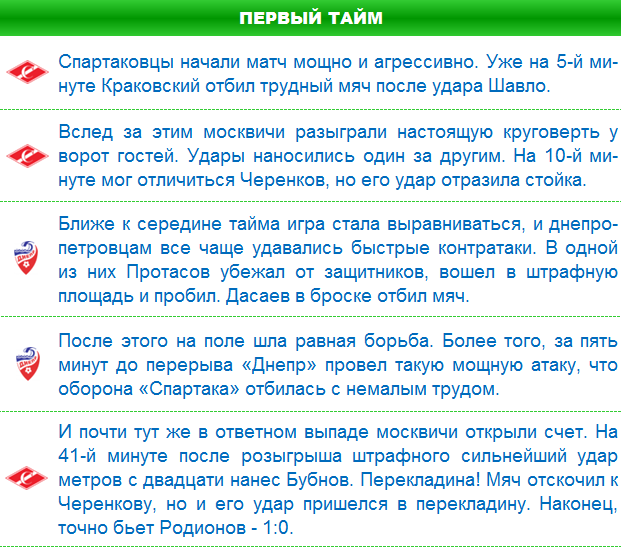 ПЕРВЫЙ ТАЙМ

Спартаковцы начали матч мощно и агрессивно. Уже на 5-й минуте Краковский отбил трудный мяч после удара Шавло.

Вслед за этим москвичи разыграли настоящую круговерть у ворот гостей. Удары наносились один за другим. На 10-й минуте мог отличиться Черенков, но его удар отразила стойка.

Ближе к середине тайма игра стала выравниваться, и днепропетровцам все чаще удавались быстрые контратаки. В одной из них Протасов убежал от защитников, вошел в штрафную площадь и пробил. Дасаев в броске отбил мяч.

После этого на поле шла равная борьба. Более того, за пять минут до перерыва «Днепр» провел такую мощную атаку, что оборона «Спартака» отбилась с немалым трудом.

И почти тут же в ответном выпаде москвичи открыли счет. На 41-й минуте после розыгрыша штрафного сильнейший удар метров с двадцати нанес Бубнов. Перекладина! Мяч отскочил к Черенкову, но и его удар пришелся в перекладину. Наконец, точно бьет Родионов - 1:0.